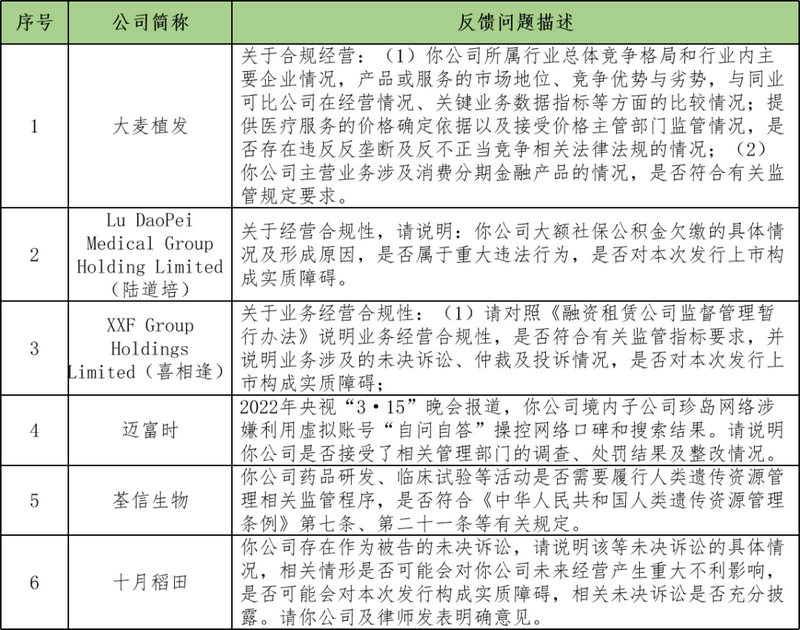 | 序号 | 公司简称 | 反馈问题描述 |
|---|---|---|
| 1 | 大麦植发 | 关于合规经营：（1）你公司所属行业总体竞争格局和行业内主要企业情况，产品或服务的市场地位、竞争优势与劣势，与同业可比公司在经营情况、关键业务数据指标等方面的比较情况；提供医疗服务的价格确定依据以及接受价格主管部门监管情况，是否存在违反反垄断及反不正当竞争相关法律法规的情况；（2）你公司主营业务涉及消费分期金融产品的情况，是否符合有关监管规定要求。 |
| 2 | Lu DaoPei Medical Group Holding Limited（陆道培） | 关于经营合规性，请说明：你公司大额社保公积金欠缴的具体情况及形成原因，是否属于重大违法行为，是否对本次发行上市构成实质障碍。 |
| 3 | XXF Group Holdings Limited（喜相逢） | 关于业务经营合规性：（1）请对照《融资租赁公司监督管理暂行办法》说明业务经营合规性，是否符合有关监管指标要求，并说明业务涉及的未决诉讼、仲裁及投诉情况，是否对本次发行上市构成实质障碍； |
| 4 | 迈富时 | 2022年央视“3·15”晚会报道，你公司境内子公司珍岛网络涉嫌利用虚拟账号“自问自答”操控网络口碑和搜索结果。请说明你公司是否接受了相关管理部门的调查、处罚结果及整改情况。 |
| 5 | 荃信生物 | 你公司药品研发、临床试验等活动是否需要履行人类遗传资源管理相关监管程序，是否符合《中华人民共和国人类遗传资源管理条例》第七条、第二十一条等有关规定。 |
| 6 | 十月稻田 | 你公司存在作为被告的未决诉讼，请说明该等未决诉讼的具体情况，相关情形是否可能会对你公司未来经营产生重大不利影响，是否可能会对本次发行构成实质障碍，相关未决诉讼是否充分披露。请你公司及律师发表明确意见。 |